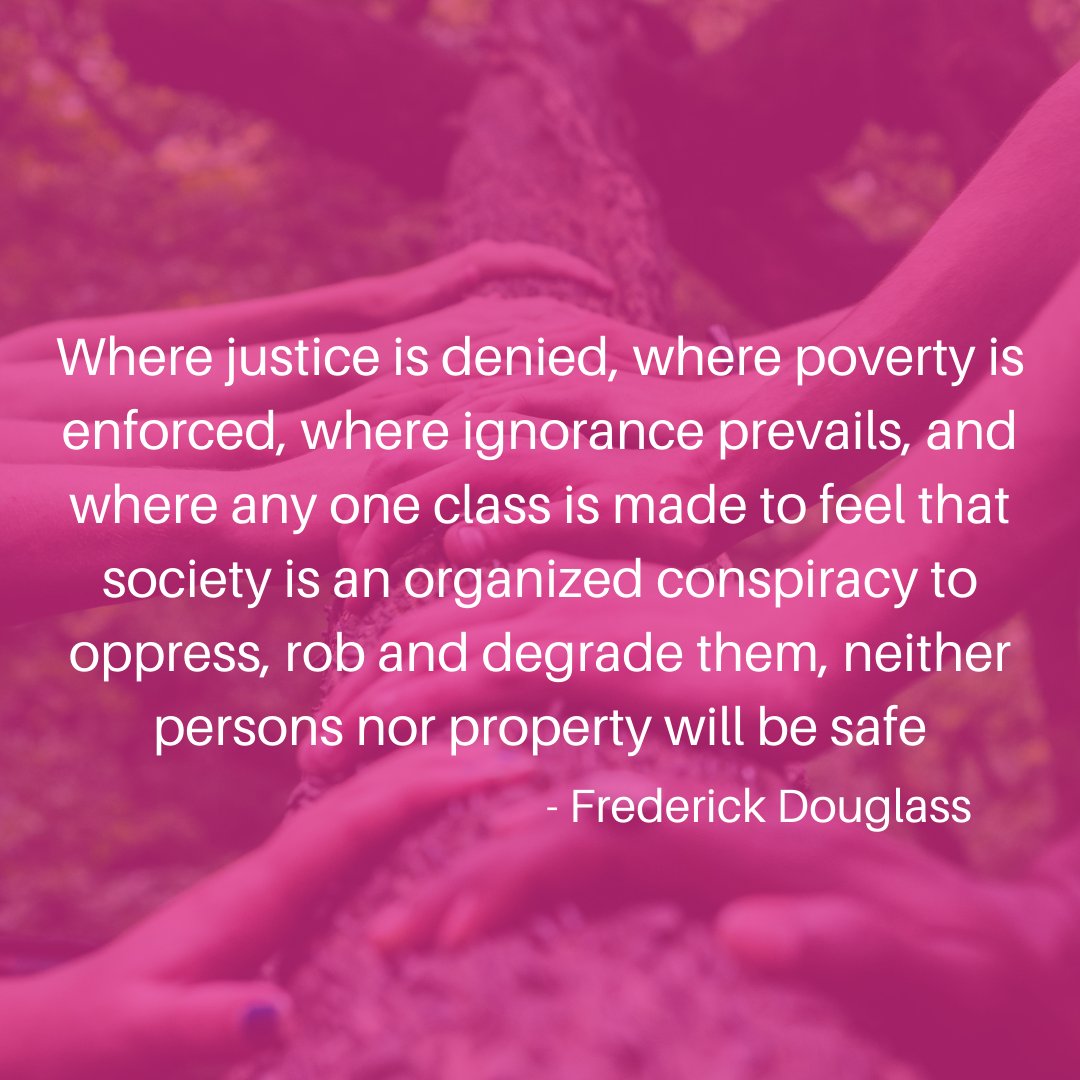 Where justice is denied, where poverty is enforced, where ignorance prevails, and where any one class is made to feel that society is an organized conspiracy to oppress, rob and degrade them, neither persons nor property will be safe

- Frederick Douglass